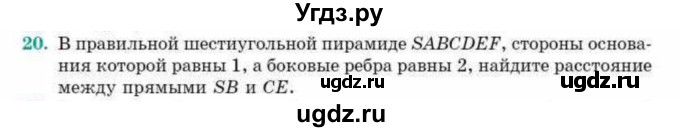 Угдз.ру

20. В правильной шестиугольной пирамиде $SABCDEF$, стороны основания которой равны 1, а боковые ребра равны 2, найдите расстояние между прямыми $SB$ и $CE$.

ugdz.ru

ugdz.ru

ugdz.ru